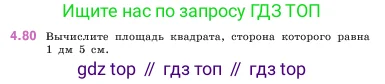 Ищите нас по запросу ГДЗ ТОП

4.80 Вычислите площадь квадрата, сторона которого равна 1 дм 5 см.

gdz top // гдз топ // гдз top